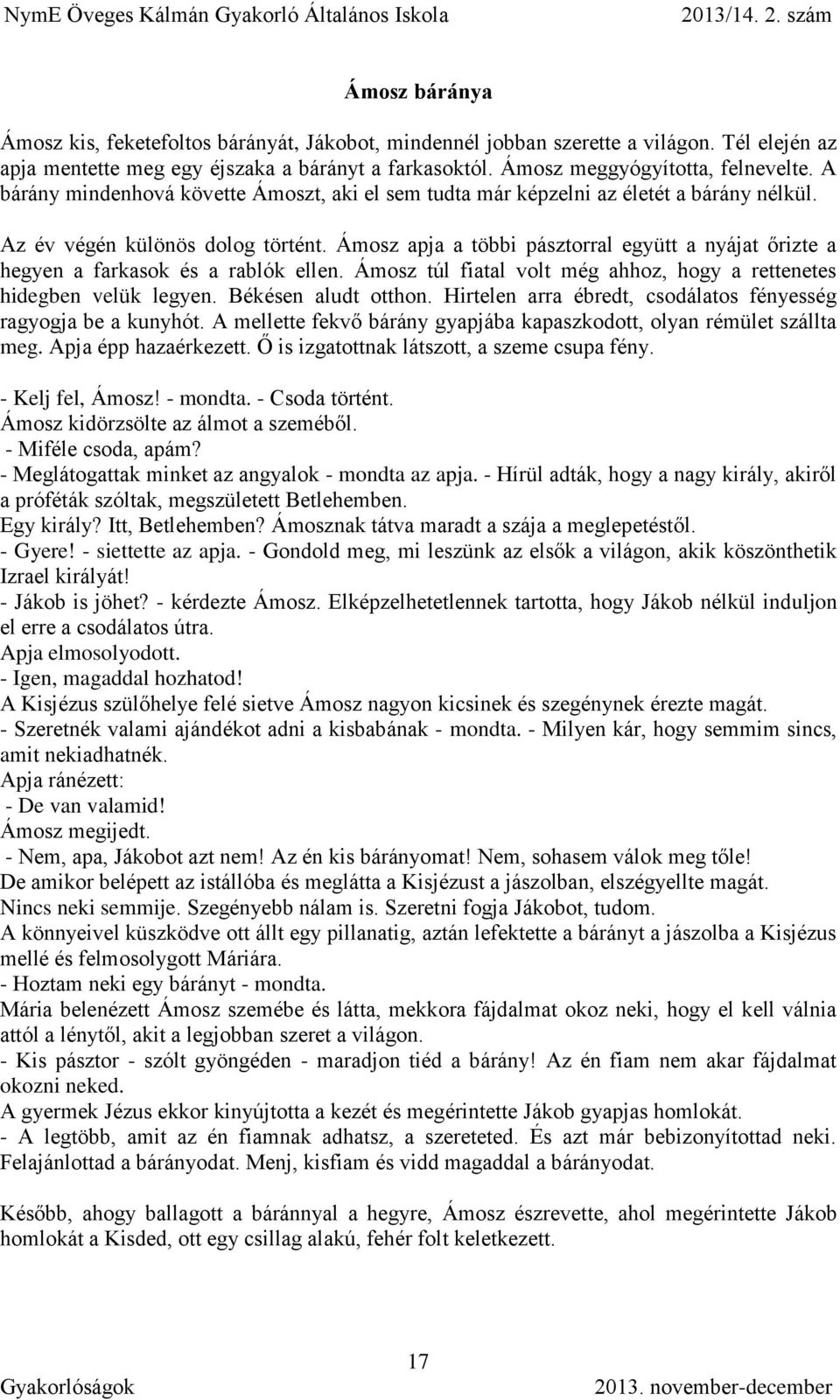 NymE Öveges Kálmán Gyakorló Általános Iskola 2013/14. 2. szám

Ámosz báránya

Ámosz kis, feketefoltos bárányát, Jákobot, mindennél jobban szerette a világon. Tél elején az apja mentette meg egy éjszaka a bárányt a farkasoktól. Ámosz meggyógyította, felnevelte. A bárány mindenhová követte Ámoszt, aki el sem tudta már képzelni az életét a bárány nélkül.

Az év végén különös dolog történt. Ámosz apja a többi pásztorral együtt a nyájat őrizte a hegyen a farkasok és a rablók ellen. Ámosz túl fiatal volt még ahhoz, hogy a rettenetes hidegben velük legyen. Békésen aludt otthon. Hirtelen arra ébredt, csodálatos fényesség ragyogja be a kunyhót. A mellette fekvő bárány gyapjába kapaszkodott, olyan rémület szállta meg. Apja épp hazaérkezett. Ő is izgatottnak látszott, a szeme csupa fény.

- Kelj fel, Ámosz! - mondta. - Csoda történt.
Ámosz kidörzsölte az álmot a szeméből.
- Miféle csoda, apám?
- Meglátogattak minket az angyalok - mondta az apja. - Hírül adták, hogy a nagy király, akiről a próféták szóltak, megszületett Betlehemben.
Egy király? Itt, Betlehemben? Ámosznak tátva maradt a szája a meglepetéstől.
- Gyere! - siettette az apja. - Gondold meg, mi leszünk az elsők a világon, akik köszönthetik Izrael királyát!
- Jákob is jöhet? - kérdezte Ámosz. Elképzelhetetlennek tartotta, hogy Jákob nélkül induljon el erre a csodálatos útra.
Apja elmosolyodott.
- Igen, magaddal hozhatod!
A Kisjézus szülőhelye felé sietve Ámosz nagyon kicsinek és szegénynek érezte magát.
- Szeretnék valami ajándékot adni a kisbabának - mondta. - Milyen kár, hogy semmim sincs, amit nekiadhatnék.
Apja ránézett:
- De van valamid!
Ámosz megijedt.
- Nem, apa, Jákobot azt nem! Az én kis bárányomat! Nem, sohasem válok meg tőle!
De amikor belépett az istállóba és meglátta a Kisjézust a jászolban, elszégyellte magát.
Nincs neki semmije. Szegényebb nálam is. Szeretni fogja Jákobot, tudom.
A könnyeivel küszködve ott állt egy pillanatig, aztán lefektette a bárányt a jászolba a Kisjézus mellé és felmosolygott Máriára.
- Hoztam neki egy bárányt - mondta.
Mária belenézett Ámosz szemébe és látta, mekkora fájdalmat okoz neki, hogy el kell válnia attól a lénytől, akit a legjobban szeret a világon.
- Kis pásztor - szólt gyöngéden - maradjon tiéd a bárány! Az én fiam nem akar fájdalmat okozni neked.
A gyermek Jézus ekkor kinyújtotta a kezét és megérintette Jákob gyapjas homlokát.
- A legtöbb, amit az én fiamnak adhatsz, a szereteted. És azt már bebizonyítottad neki. Felajánlottad a bárányodat. Menj, kisfiam és vidd magaddal a bárányodat.

Később, ahogy ballagott a báránnyal a hegyre, Ámosz észrevette, ahol megérintette Jákob homlokát a Kisded, ott egy csillag alakú, fehér folt keletkezett.

17

Gyakorlóságok 2013. november-december